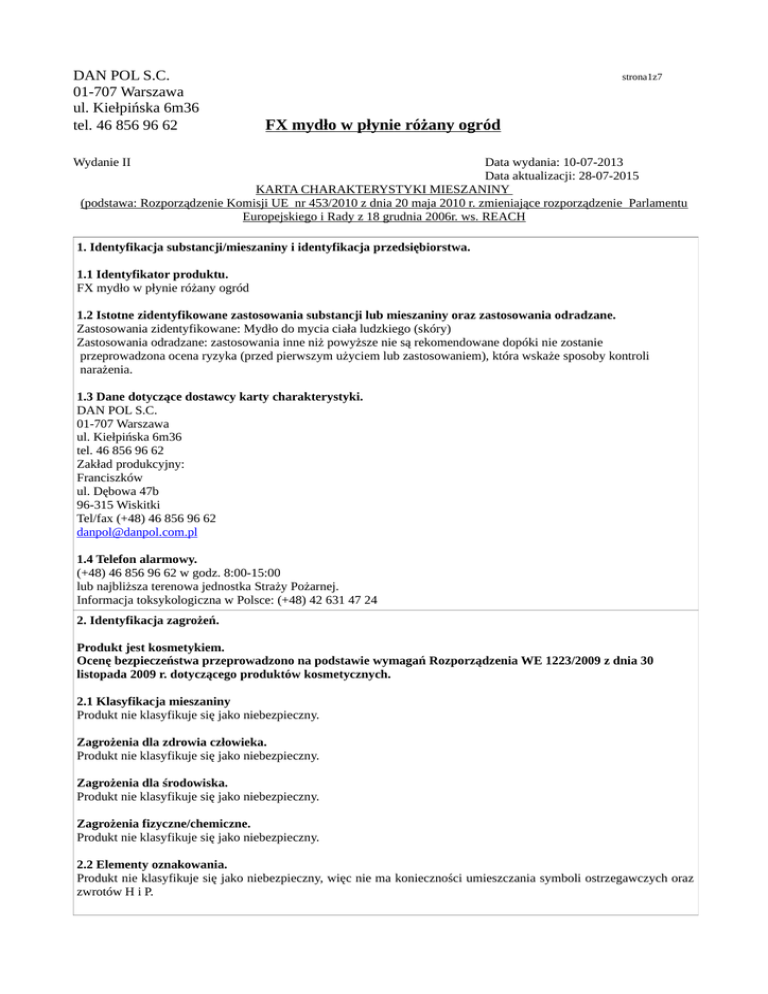 DAN POL S.C.
01-707 Warszawa
ul. Kiełpińska 6m36
tel. 46 856 96 62

strona1z7

FX mydło w płynie różany ogród

Wydanie II

Data wydania: 10-07-2013
Data aktualizacji: 28-07-2015

KARTA CHARAKTERYSTYKI MIESZANINY
(podstawa: Rozporządzenie Komisji UE nr 453/2010 z dnia 20 maja 2010 r. zmieniające rozporządzenie Parlamentu Europejskiego i Rady z 18 grudnia 2006r. ws. REACH

1. Identyfikacja substancji/mieszaniny i identyfikacja przedsiębiorstwa.

1.1 Identyfikator produktu.
FX mydło w płynie różany ogród

1.2 Istotne zidentyfikowane zastosowania substancji lub mieszaniny oraz zastosowania odradzane.
Zastosowania zidentyfikowane: Mydło do mycia ciała ludzkiego (skóry)
Zastosowania odradzane: zastosowania inne niż powyższe nie są rekomendowane dopóki nie zostanie przeprowadzona ocena ryzyka (przed pierwszym użyciem lub zastosowaniem), która wskaże sposoby kontroli narażenia.

1.3 Dane dotyczące dostawcy karty charakterystyki.
DAN POL S.C.
01-707 Warszawa
ul. Kiełpińska 6m36
tel. 46 856 96 62
Zakład produkcyjny:
Franciszków
ul. Dębowa 47b
96-315 Wiskitki
Tel/fax (+48) 46 856 96 62
danpol@danpol.com.pl

1.4 Telefon alarmowy.
(+48) 46 856 96 62 w godz. 8:00-15:00
lub najbliższa terenowa jednostka Straży Pożarnej.
Informacja toksykologiczna w Polsce: (+48) 42 631 47 24

2. Identyfikacja zagrożeń.

Produkt jest kosmetykiem.
Ocenę bezpieczeństwa przeprowadzono na podstawie wymagań Rozporządzenia WE 1223/2009 z dnia 30 listopada 2009 r. dotyczącego produktów kosmetycznych.

2.1 Klasyfikacja mieszaniny
Produkt nie klasyfikuje się jako niebezpieczny.

Zagrożenia dla zdrowia człowieka.
Produkt nie klasyfikuje się jako niebezpieczny.

Zagrożenia dla środowiska.
Produkt nie klasyfikuje się jako niebezpieczny.

Zagrożenia fizyczne/chemiczne.
Produkt nie klasyfikuje się jako niebezpieczny.

2.2 Elementy oznakowania.
Produkt nie klasyfikuje się jako niebezpieczny, więc nie ma konieczności umieszczania symboli ostrzegawczych oraz zwrotów H i P.